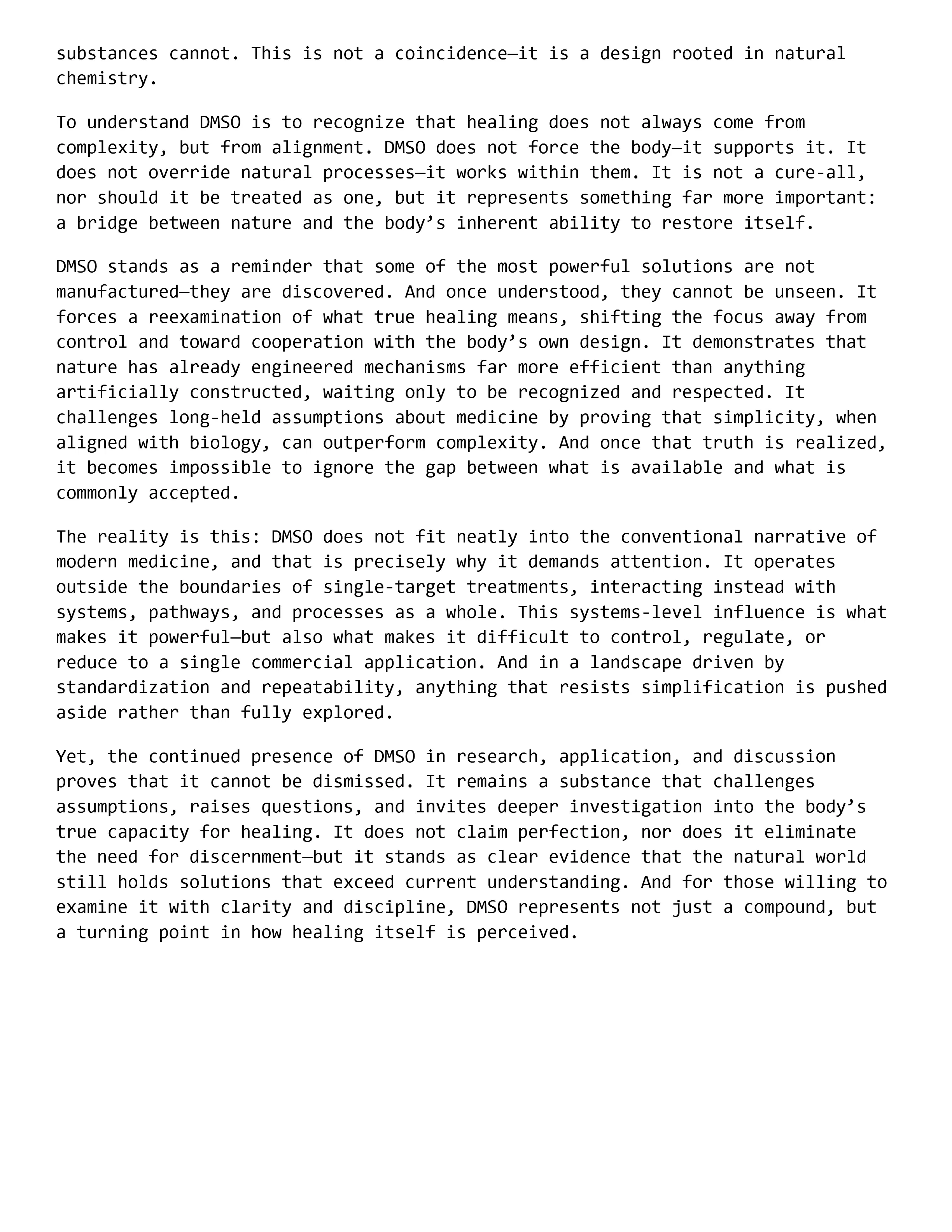 substances cannot. This is not a coincidence—it is a design rooted in natural chemistry.

To understand DMSO is to recognize that healing does not always come from complexity, but from alignment. DMSO does not force the body—it supports it. It does not override natural processes—it works within them. It is not a cure-all, nor should it be treated as one, but it represents something far more important: a bridge between nature and the body’s inherent ability to restore itself.

DMSO stands as a reminder that some of the most powerful solutions are not manufactured—they are discovered. And once understood, they cannot be unseen. It forces a reexamination of what true healing means, shifting the focus away from control and toward cooperation with the body’s own design. It demonstrates that nature has already engineered mechanisms far more efficient than anything artificially constructed, waiting only to be recognized and respected. It challenges long-held assumptions about medicine by proving that simplicity, when aligned with biology, can outperform complexity. And once that truth is realized, it becomes impossible to ignore the gap between what is available and what is commonly accepted.

The reality is this: DMSO does not fit neatly into the conventional narrative of modern medicine, and that is precisely why it demands attention. It operates outside the boundaries of single-target treatments, interacting instead with systems, pathways, and processes as a whole. This systems-level influence is what makes it powerful—but also what makes it difficult to control, regulate, or reduce to a single commercial application. And in a landscape driven by standardization and repeatability, anything that resists simplification is pushed aside rather than fully explored.

Yet, the continued presence of DMSO in research, application, and discussion proves that it cannot be dismissed. It remains a substance that challenges assumptions, raises questions, and invites deeper investigation into the body’s true capacity for healing. It does not claim perfection, nor does it eliminate the need for discernment—but it stands as clear evidence that the natural world still holds solutions that exceed current understanding. And for those willing to examine it with clarity and discipline, DMSO represents not just a compound, but a turning point in how healing itself is perceived.